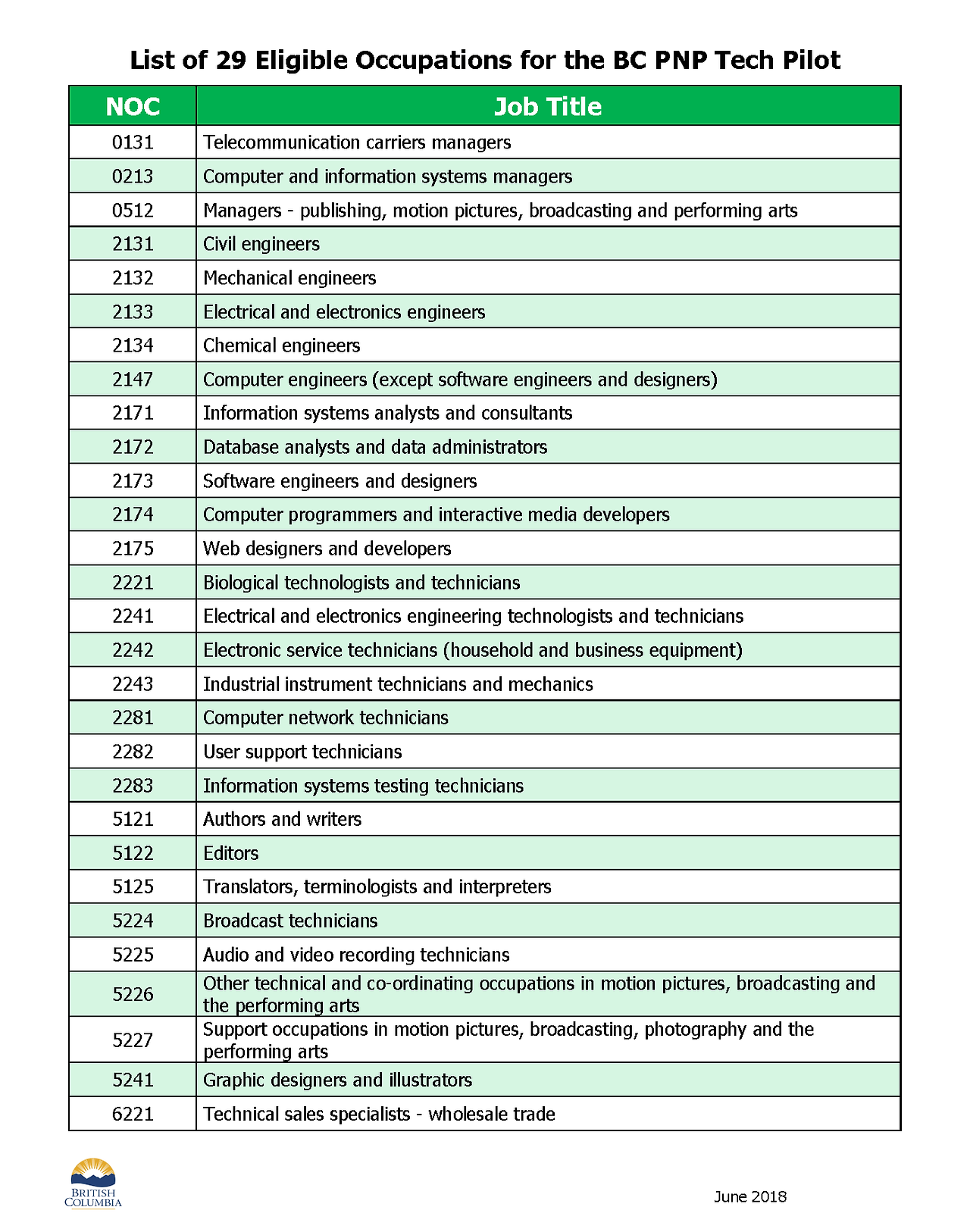 List of 29 Eligible Occupations for the BC PNP Tech Pilot

| NOC | Job Title |
|---|---|
| 0131 | Telecommunication carriers managers |
| 0213 | Computer and information systems managers |
| 0512 | Managers - publishing, motion pictures, broadcasting and performing arts |
| 2131 | Civil engineers |
| 2132 | Mechanical engineers |
| 2133 | Electrical and electronics engineers |
| 2134 | Chemical engineers |
| 2147 | Computer engineers (except software engineers and designers) |
| 2171 | Information systems analysts and consultants |
| 2172 | Database analysts and data administrators |
| 2173 | Software engineers and designers |
| 2174 | Computer programmers and interactive media developers |
| 2175 | Web designers and developers |
| 2221 | Biological technologists and technicians |
| 2241 | Electrical and electronics engineering technologists and technicians |
| 2242 | Electronic service technicians (household and business equipment) |
| 2243 | Industrial instrument technicians and mechanics |
| 2281 | Computer network technicians |
| 2282 | User support technicians |
| 2283 | Information systems testing technicians |
| 5121 | Authors and writers |
| 5122 | Editors |
| 5125 | Translators, terminologists and interpreters |
| 5224 | Broadcast technicians |
| 5225 | Audio and video recording technicians |
| 5226 | Other technical and co-ordinating occupations in motion pictures, broadcasting and the performing arts |
| 5227 | Support occupations in motion pictures, broadcasting, photography and the performing arts |
| 5241 | Graphic designers and illustrators |
| 6221 | Technical sales specialists - wholesale trade |

BRITISH COLUMBIA

June 2018